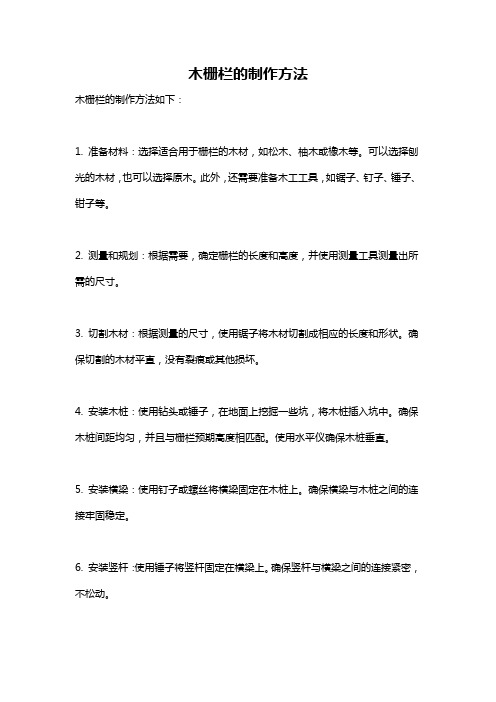 木栅栏的制作方法

木栅栏的制作方法如下：

1. 准备材料：选择适合用于栅栏的木材，如松木、柚木或橡木等。可以选择刨光的木材，也可以选择原木。此外，还需要准备木工工具，如锯子、钉子、锤子、钳子等。

2. 测量和规划：根据需要，确定栅栏的长度和高度，并使用测量工具测量出所需的尺寸。

3. 切割木材：根据测量的尺寸，使用锯子将木材切割成相应的长度和形状。确保切割的木材平直，没有裂痕或其他损坏。

4. 安装木桩：使用钻头或锤子，在地面上挖掘一些坑，将木桩插入坑中。确保木桩间距均匀，并且与栅栏预期高度相匹配。使用水平仪确保木桩垂直。

5. 安装横梁：使用钉子或螺丝将横梁固定在木桩上。确保横梁与木桩之间的连接牢固稳定。

6. 安装竖杆：使用锤子将竖杆固定在横梁上。确保竖杆与横梁之间的连接紧密，不松动。